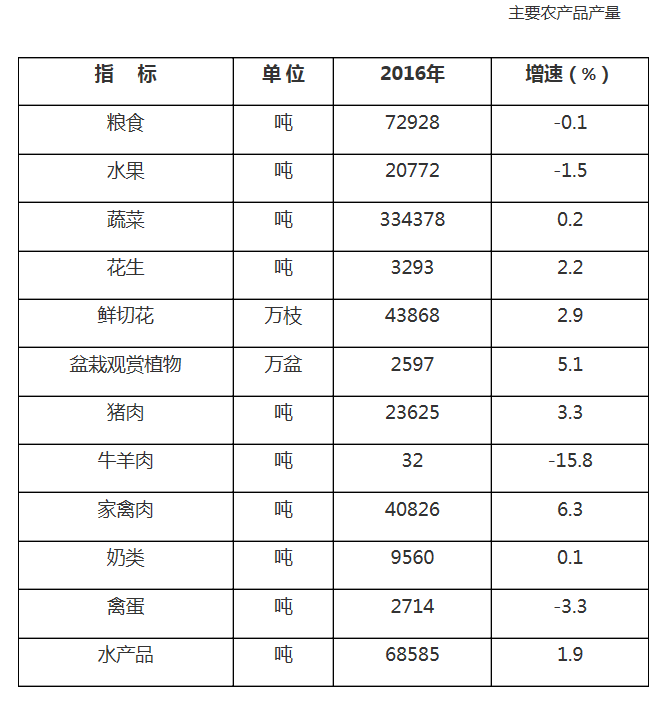 主要农产品产量

| 指 标 | 单位 | 2016年 | 增速(%) |
|---|---|---|---|
| 粮食 | 吨 | 72928 | -0.1 |
| 水果 | 吨 | 20772 | -1.5 |
| 蔬菜 | 吨 | 334378 | 0.2 |
| 花生 | 吨 | 3293 | 2.2 |
| 鲜切花 | 万枝 | 43868 | 2.9 |
| 盆栽观赏植物 | 万盆 | 2597 | 5.1 |
| 猪肉 | 吨 | 23625 | 3.3 |
| 牛羊肉 | 吨 | 32 | -15.8 |
| 家禽肉 | 吨 | 40826 | 6.3 |
| 奶类 | 吨 | 9560 | 0.1 |
| 禽蛋 | 吨 | 2714 | -3.3 |
| 水产品 | 吨 | 68585 | 1.9 |